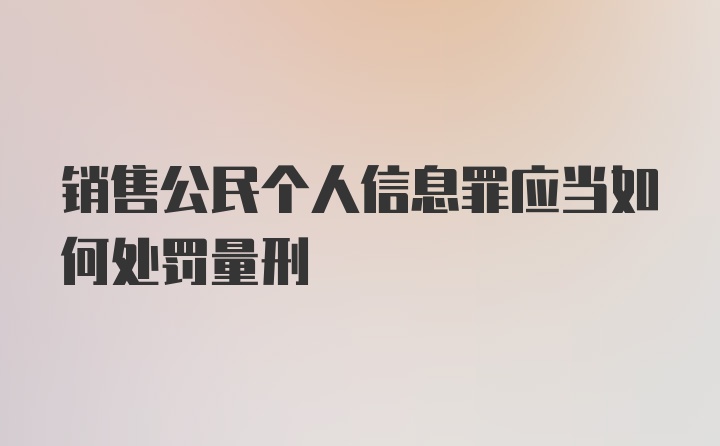 销售公民个人信息罪应当如何处罚量刑